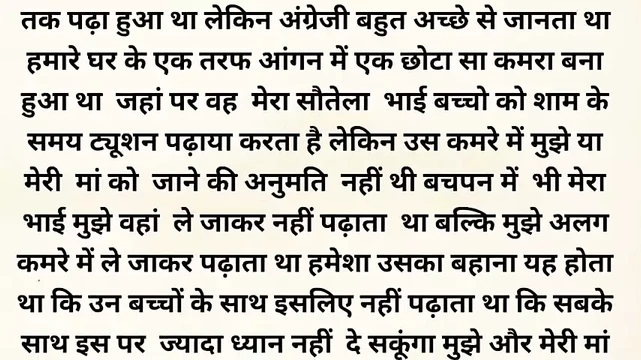 तक पढ़ा हुआ था लेकिन अंग्रेजी बहुत अच्छे से जानता था हमारे घर के एक तरफ आंगन में एक छोटा सा कमरा बना हुआ था जहां पर वह मेरा सौतेला भाई बच्चो को शाम के समय ट्यूशन पढ़ाया करता है लेकिन उस कमरे में मुझे या मेरी मां को जाने की अनुमति नहीं थी बचपन में भी मेरा भाई मुझे वहां ले जाकर नहीं पढ़ाता था बल्कि मुझे अलग कमरे में ले जाकर पढ़ाता था हमेशा उसका बहाना यह होता था कि उन बच्चों के साथ इसलिए नहीं पढ़ाता था कि सबके साथ इस पर ज्यादा ध्यान नहीं दे सकूंगा मुझे और मेरी मां